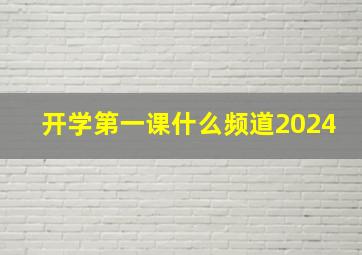 开学第一课什么频道2024